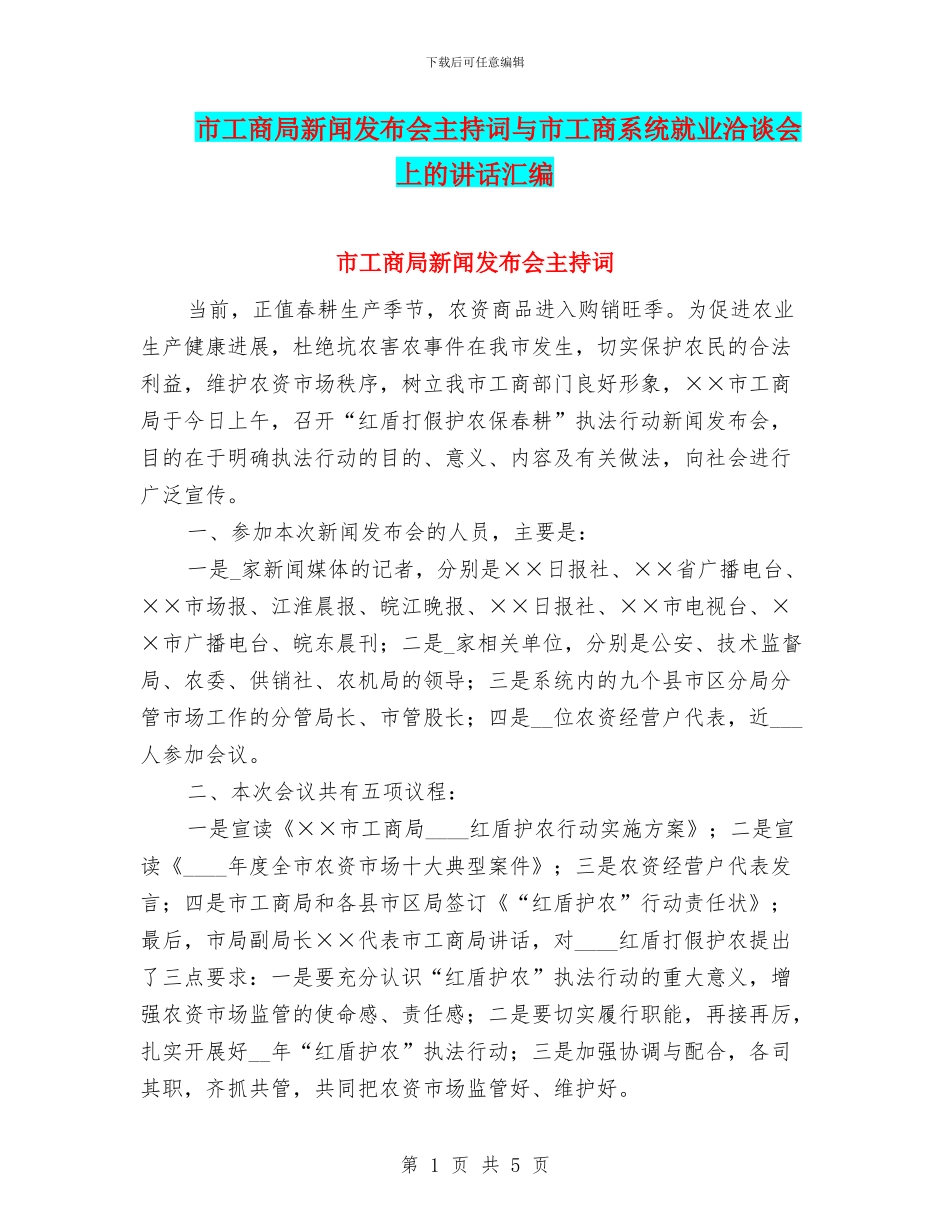 下载后可任意编辑

市工商局新闻发布会主持词与市工商系统就业洽谈会上的讲话汇编

市工商局新闻发布会主持词

当前，正值春耕生产季节，农资商品进入购销旺季。为促进农业生产健康进展，杜绝坑农害农事件在我市发生，切实保护农民的合法利益，维护农资市场秩序，树立我市工商部门良好形象，××市工商局于今日上午，召开“红盾打假护农保春耕”执法行动新闻发布会，目的在于明确执法行动的目的、意义、内容及有关做法，向社会进行广泛宣传。

一、参加本次新闻发布会的人员，主要是：

一是_家新闻媒体的记者，分别是××日报社、××省广播电台、××市场报、江淮晨报、皖江晚报、××日报社、××市电视台、××市广播电台、皖东晨刊；二是_家相关单位，分别是公安、技术监督局、农委、供销社、农机局的领导；三是系统内的九个县市区分局分管市场工作的分管局长、市管股长；四是__位农资经营户代表，近___人参加会议。

二、本次会议共有五项议程：

一是宣读《××市工商局____红盾护农行动实施方案》；二是宣读《____年度全市农资市场十大典型案件》；三是农资经营户代表发言；四是市工商局和各县市区局签订《“红盾护农”行动责任状》；最后，市局副局长××代表市工商局讲话，对____红盾打假护农提出了三点要求：一是要充分认识“红盾护农”执法行动的重大意义，增强农资市场监管的使命感、责任感；二是要切实履行职能，再接再厉，扎实开展好__年“红盾护农”执法行动；三是加强协调与配合，各司其职，齐抓共管，共同把农资市场监管好、维护好。

第 1 页 共 5 页